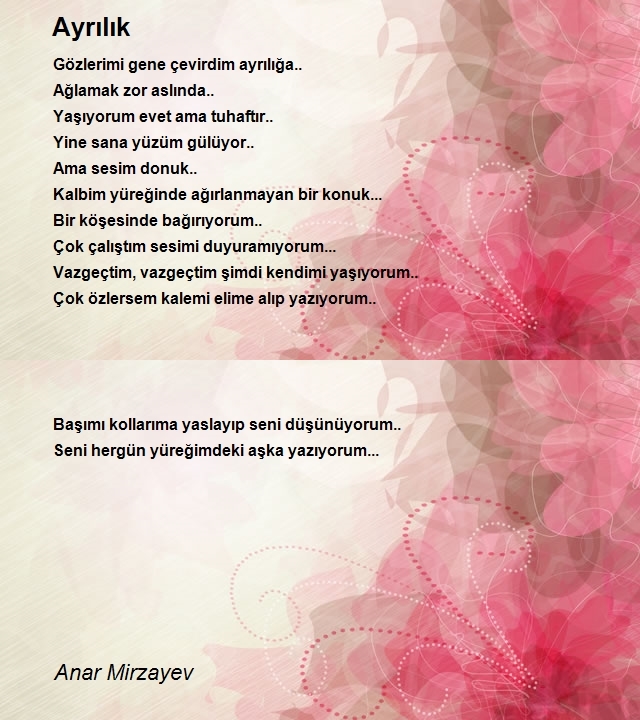 Ayrılık

Gözlerimi gene çevirdim ayrılığa..
Ağlamak zor aslında..
Yaşıyorum evet ama tuhaftır..
Yine sana yüzüm gülüyor..
Ama sesim donuk..
Kalbim yüreğinde ağırlanmayan bir konuk...
Bir köşesinde bağırıyorum..
Çok çalıştım sesimi duyuramıyorum...
Vazgeçtim, vazgeçtim şimdi kendimi yaşıyorum..
Çok özlersem kalemi elime alıp yazıyorum..

Başımı kollarıma yaslayıp seni düşünüyorum..
Seni hergün yüreğimdeki aşka yazıyorum...

Anar Mirzayev